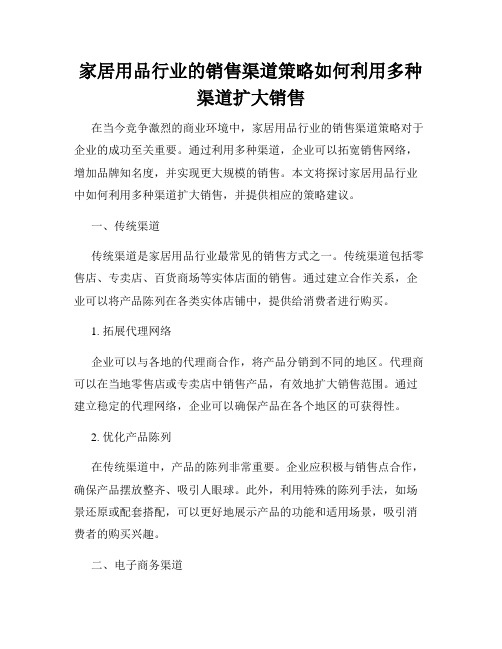 家居用品行业的销售渠道策略如何利用多种渠道扩大销售

在当今竞争激烈的商业环境中，家居用品行业的销售渠道策略对于企业的成功至关重要。通过利用多种渠道，企业可以拓宽销售网络，增加品牌知名度，并实现更大规模的销售。本文将探讨家居用品行业中如何利用多种渠道扩大销售，并提供相应的策略建议。

一、传统渠道

传统渠道是家居用品行业最常见的销售方式之一。传统渠道包括零售店、专卖店、百货商场等实体店面的销售。通过建立合作关系，企业可以将产品陈列在各类实体店铺中，提供给消费者进行购买。

1. 拓展代理网络

企业可以与各地的代理商合作，将产品分销到不同的地区。代理商可以在当地零售店或专卖店中销售产品，有效地扩大销售范围。通过建立稳定的代理网络，企业可以确保产品在各个地区的可获得性。

2. 优化产品陈列

在传统渠道中，产品的陈列非常重要。企业应积极与销售点合作，确保产品摆放整齐、吸引人眼球。此外，利用特殊的陈列手法，如场景还原或配套搭配，可以更好地展示产品的功能和适用场景，吸引消费者的购买兴趣。

二、电子商务渠道